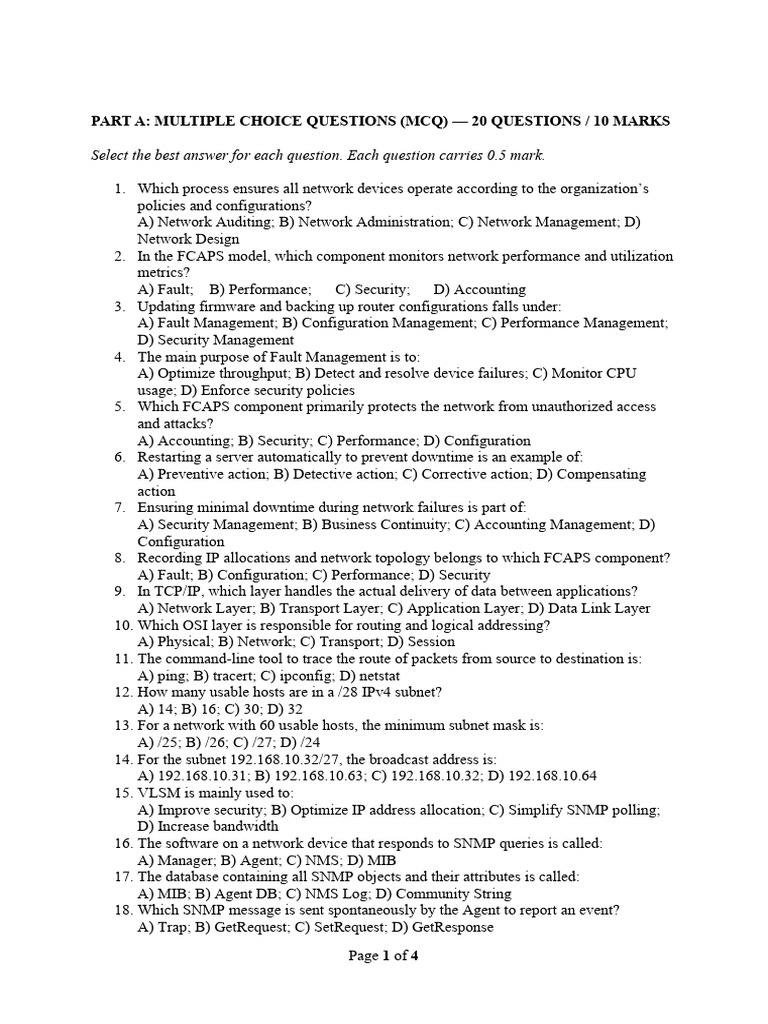 PART A: MULTIPLE CHOICE QUESTIONS (MCQ) — 20 QUESTIONS / 10 MARKS

Select the best answer for each question. Each question carries 0.5 mark.

1. Which process ensures all network devices operate according to the organization's policies and configurations?
A) Network Auditing; B) Network Administration; C) Network Management; D) Network Design
2. In the FCAPS model, which component monitors network performance and utilization metrics?
A) Fault; B) Performance; C) Security; D) Accounting
3. Updating firmware and backing up router configurations falls under:
A) Fault Management; B) Configuration Management; C) Performance Management; D) Security Management
4. The main purpose of Fault Management is to:
A) Optimize throughput; B) Detect and resolve device failures; C) Monitor CPU usage; D) Enforce security policies
5. Which FCAPS component primarily protects the network from unauthorized access and attacks?
A) Accounting; B) Security; C) Performance; D) Configuration
6. Restarting a server automatically to prevent downtime is an example of:
A) Preventive action; B) Detective action; C) Corrective action; D) Compensating action
7. Ensuring minimal downtime during network failures is part of:
A) Security Management; B) Business Continuity; C) Accounting Management; D) Configuration
8. Recording IP allocations and network topology belongs to which FCAPS component?
A) Fault; B) Configuration; C) Performance; D) Security
9. In TCP/IP, which layer handles the actual delivery of data between applications?
A) Network Layer; B) Transport Layer; C) Application Layer; D) Data Link Layer
10. Which OSI layer is responsible for routing and logical addressing?
A) Physical; B) Network; C) Transport; D) Session
11. The command-line tool to trace the route of packets from source to destination is:
A) ping; B) tracert; C) ipconfig; D) netstat
12. How many usable hosts are in a /28 IPv4 subnet?
A) 14; B) 16; C) 30; D) 32
13. For a network with 60 usable hosts, the minimum subnet mask is:
A) /25; B) /26; C) /27; D) /24
14. For the subnet 192.168.10.32/27, the broadcast address is:
A) 192.168.10.31; B) 192.168.10.63; C) 192.168.10.32; D) 192.168.10.64
15. VLSM is mainly used to:
A) Improve security; B) Optimize IP address allocation; C) Simplify SNMP polling; D) Increase bandwidth
16. The software on a network device that responds to SNMP queries is called:
A) Manager; B) Agent; C) NMS; D) MIB
17. The database containing all SNMP objects and their attributes is called:
A) MIB; B) Agent DB; C) NMS Log; D) Community String
18. Which SNMP message is sent spontaneously by the Agent to report an event?
A) Trap; B) GetRequest; C) SetRequest; D) GetResponse

Page 1 of 4